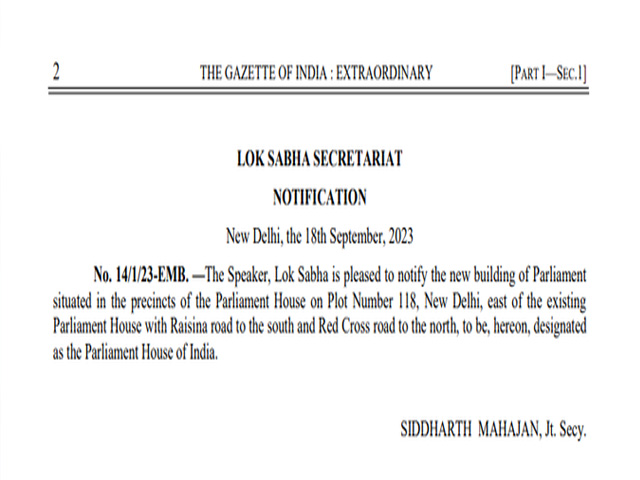 2 THE GAZETTE OF INDIA : EXTRAORDINARY [PART I—SEC.1]

LOK SABHA SECRETARIAT

NOTIFICATION

New Delhi, the 18th September, 2023

No. 14/1/23-EMB. —The Speaker, Lok Sabha is pleased to notify the new building of Parliament situated in the precincts of the Parliament House on Plot Number 118, New Delhi, east of the existing Parliament House with Raisina road to the south and Red Cross road to the north, to be, hereon, designated as the Parliament House of India.

SIDDHARTH MAHAJAN, Jt. Secy.